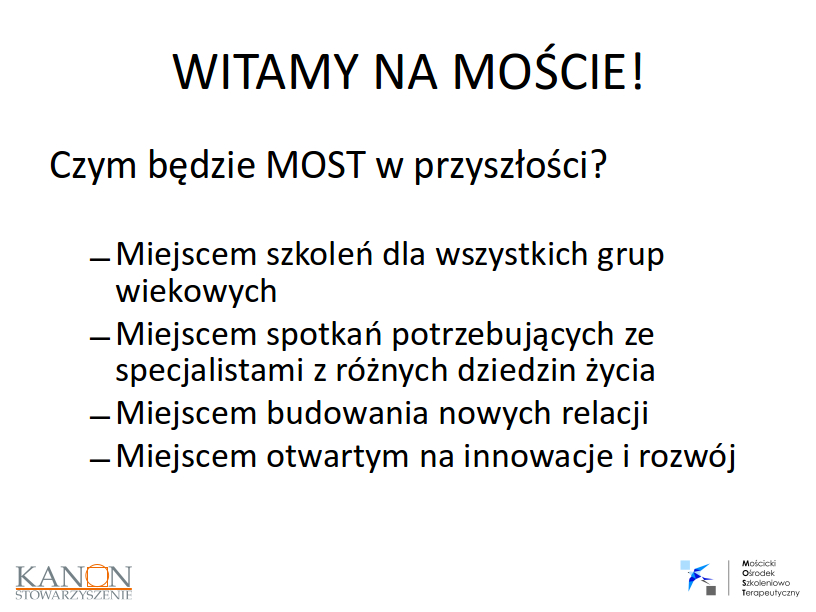 WITAMY NA MOŚCIE!

Czym będzie MOST w przyszłości?

– Miejscem szkoleń dla wszystkich grup wiekowych
– Miejscem spotkań potrzebujących ze specjalistami z różnych dziedzin życia
– Miejscem budowania nowych relacji
– Miejscem otwartym na innowacje i rozwój

KANON
STOWARZYSZENIE

Mościcki
Ośrodek
Szkoleniowo
Terapeutyczny